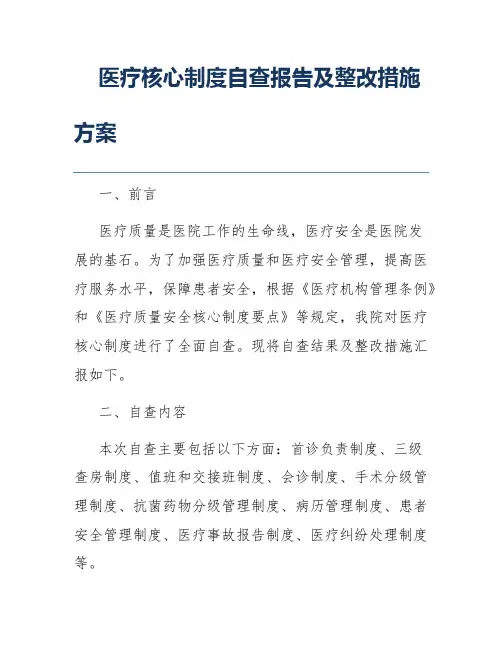 医疗核心制度自查报告及整改措施方案

一、前言

医疗质量是医院工作的生命线，医疗安全是医院发展的基石。为了加强医疗质量和医疗安全管理，提高医疗服务水平，保障患者安全，根据《医疗机构管理条例》和《医疗质量安全核心制度要点》等规定，我院对医疗核心制度进行了全面自查。现将自查结果及整改措施汇报如下。

二、自查内容

本次自查主要包括以下方面：首诊负责制度、三级查房制度、值班和交接班制度、会诊制度、手术分级管理制度、抗菌药物分级管理制度、病历管理制度、患者安全管理制度、医疗事故报告制度、医疗纠纷处理制度等。